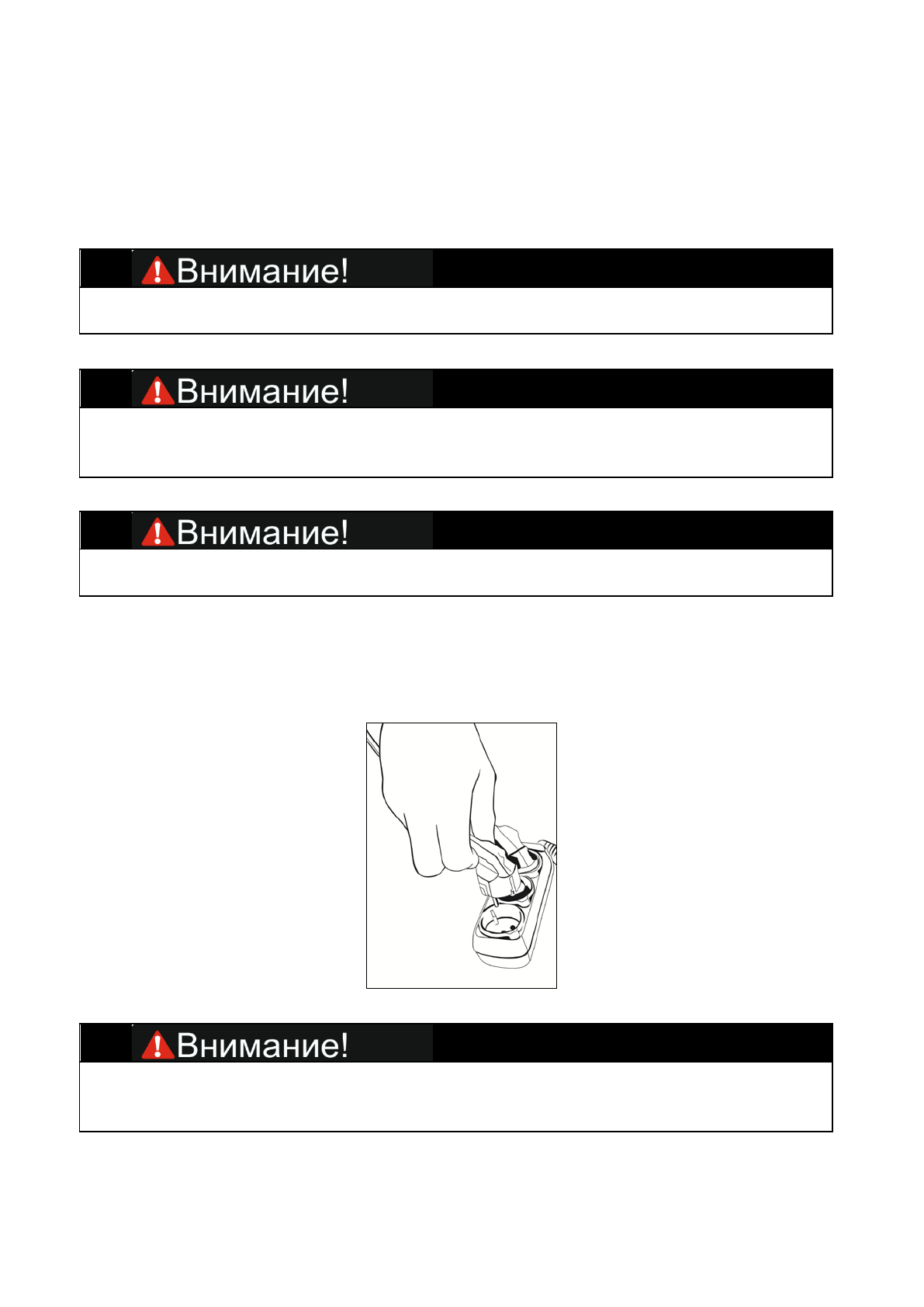 Внимание!

Внимание!

Внимание!

Внимание!